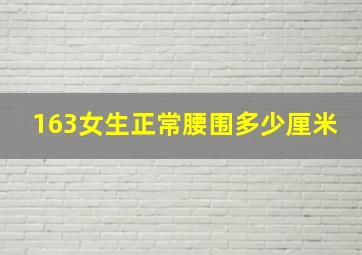 163女生正常腰围多少厘米